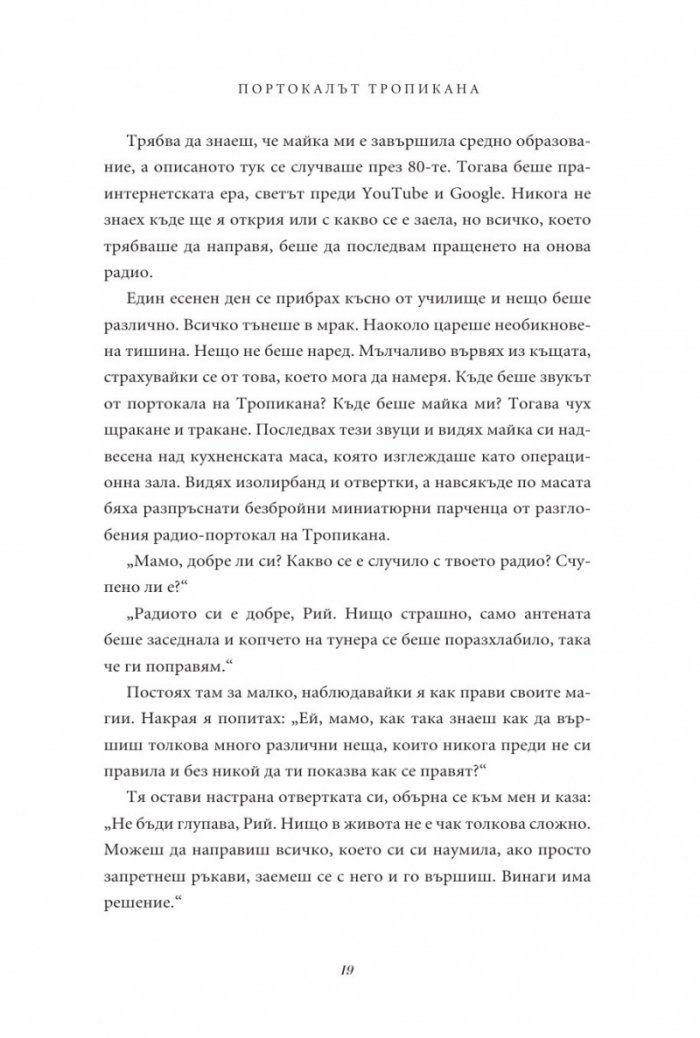 ПОРТОКАЛЪТ ТРОПИКАНА

Трябва да знаеш, че майка ми е завършила средно образование, а описаното тук се случваше през 80-те. Тогава беше праинтернетската ера, светът преди YouTube и Google. Никога не знаех къде ще я открия или с какво се е заела, но всичко, което трябваше да направя, беше да последвам пращенето на онова радио.

Един есенен ден се прибрах късно от училище и нещо беше различно. Всичко тънеше в мрак. Наоколо цареше необикновена тишина. Нещо не беше наред. Мълчаливо вървях из къщата, страхувайки се от това, което мога да намеря. Къде беше звукът от портокала на Тропикана? Къде беше майка ми? Тогава чух щракане и тракане. Последвах тези звуци и видях майка си надвесена над кухненската маса, която изглеждаше като операционна зала. Видях изолирбанд и отвертки, а навсякъде по масата бяха разпръснати безбройни миниатюрни парченца от разглобения радио-портокал на Тропикана.

„Мамо, добре ли си? Какво се е случило с твоето радио? Счупено ли е?“

„Радиото си е добре, Рий. Нищо страшно, само антената беше заседнала и копчето на тунера се беше поразхлабило, така че ги поправям.“

Постоях там за малко, наблюдавайки я как прави своите магии. Накрая я попитах: „Ей, мамо, как така знаеш как да вършиш толкова много различни неща, които никога преди не си правила и без никой да ти показва как се правят?“

Тя остави настрана отвертката си, обърна се към мен и каза: „Не бъди глупава, Рий. Нищо в живота не е чак толкова сложно. Можеш да направиш всичко, което си си наумила, ако просто запретнеш ръкави, заемеш се с него и го вършиш. Винаги има решение.“

19